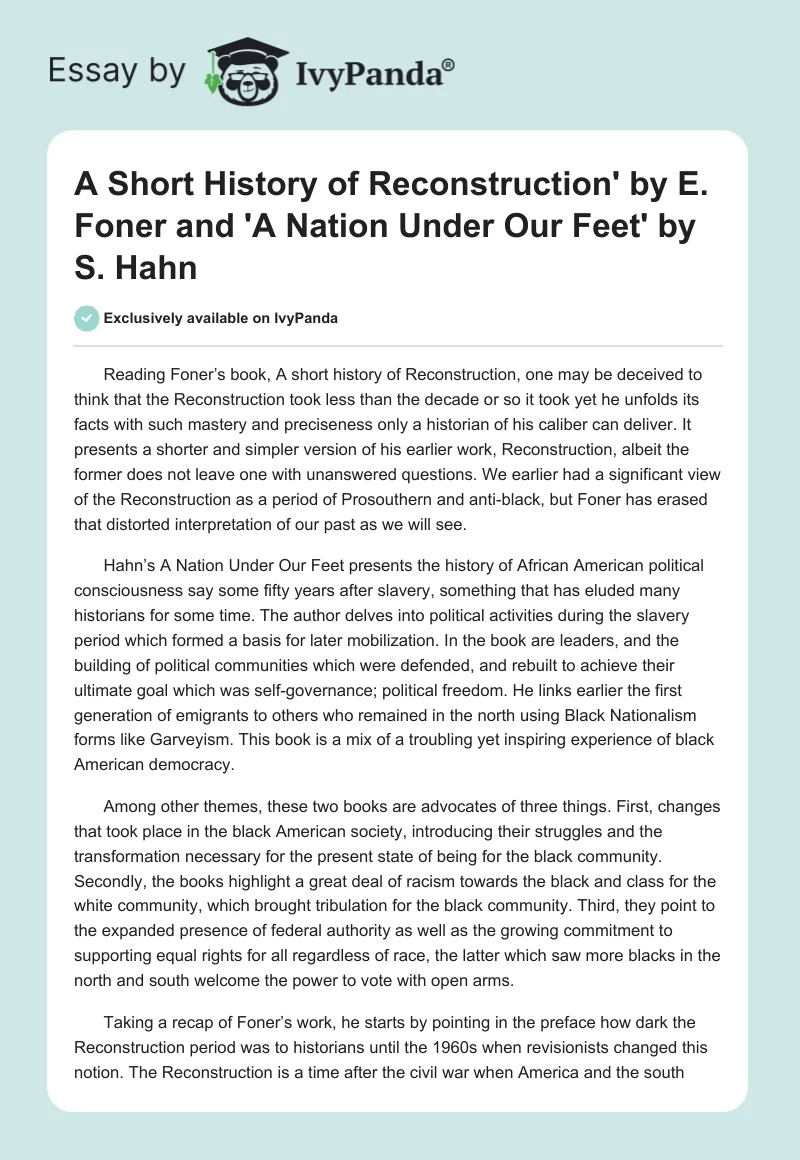 Essay by IvyPanda®

A Short History of Reconstruction' by E. Foner and 'A Nation Under Our Feet' by S. Hahn

Exclusively available on IvyPanda

Reading Foner's book, A short history of Reconstruction, one may be deceived to think that the Reconstruction took less than the decade or so it took yet he unfolds its facts with such mastery and preciseness only a historian of his caliber can deliver. It presents a shorter and simpler version of his earlier work, Reconstruction, albeit the former does not leave one with unanswered questions. We earlier had a significant view of the Reconstruction as a period of Prosouthern and anti-black, but Foner has erased that distorted interpretation of our past as we will see.

Hahn's A Nation Under Our Feet presents the history of African American political consciousness say some fifty years after slavery, something that has eluded many historians for some time. The author delves into political activities during the slavery period which formed a basis for later mobilization. In the book are leaders, and the building of political communities which were defended, and rebuilt to achieve their ultimate goal which was self-governance; political freedom. He links earlier the first generation of emigrants to others who remained in the north using Black Nationalism forms like Garveyism. This book is a mix of a troubling yet inspiring experience of black American democracy.

Among other themes, these two books are advocates of three things. First, changes that took place in the black American society, introducing their struggles and the transformation necessary for the present state of being for the black community. Secondly, the books highlight a great deal of racism towards the black and class for the white community, which brought tribulation for the black community. Third, they point to the expanded presence of federal authority as well as the growing commitment to supporting equal rights for all regardless of race, the latter which saw more blacks in the north and south welcome the power to vote with open arms.

Taking a recap of Foner's work, he starts by pointing in the preface how dark the Reconstruction period was to historians until the 1960s when revisionists changed this notion. The Reconstruction is a time after the civil war when America and the south